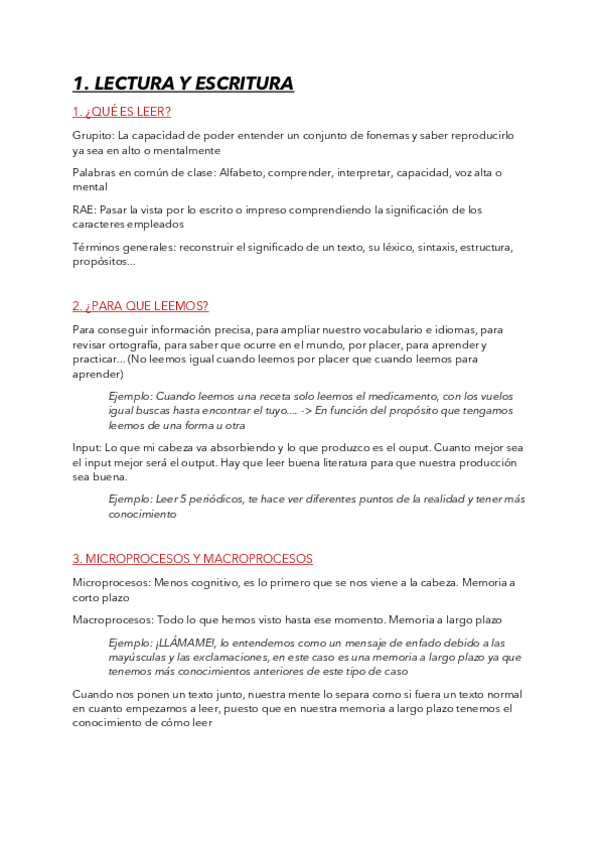 1. LECTURA Y ESCRITURA

1. ¿QUÉ ES LEER?

Grupito: La capacidad de poder entender un conjunto de fonemas y saber reproducirlo ya sea en alto o mentalmente

Palabras en común de clase: Alfabeto, comprender, interpretar, capacidad, voz alta o mental

RAE: Pasar la vista por lo escrito o impreso comprendiendo la significación de los caracteres empleados

Términos generales: reconstruir el significado de un texto, su léxico, sintaxis, estructura, propósitos...

2. ¿PARA QUE LEEMOS?

Para conseguir información precisa, para ampliar nuestro vocabulario e idiomas, para revisar ortografía, para saber que ocurre en el mundo, por placer, para aprender y practicar... (No leemos igual cuando leemos por placer que cuando leemos para aprender)

Ejemplo: Cuando leemos una receta solo leemos el medicamento, con los vuelos igual buscas hasta encontrar el tuyo.... -> En función del propósito que tengamos leemos de una forma u otra

Input: Lo que mi cabeza va absorbiendo y lo que produzco es el ouput. Cuanto mejor sea el input mejor será el output. Hay que leer buena literatura para que nuestra producción sea buena.

Ejemplo: Leer 5 periódicos, te hace ver diferentes puntos de la realidad y tener más conocimiento

3. MICROPROCESOS Y MACROPROCESOS

Microprocesos: Menos cognitivo, es lo primero que se nos viene a la cabeza. Memoria a corto plazo

Macroprocesos: Todo lo que hemos visto hasta ese momento. Memoria a largo plazo

Ejemplo: ¡LLÁMAME!, lo entendemos como un mensaje de enfado debido a las mayúsculas y las exclamaciones, en este caso es una memoria a largo plazo ya que tenemos más conocimientos anteriores de este tipo de caso

Cuando nos ponen un texto junto, nuestra mente lo separa como si fuera un texto normal en cuanto empezamos a leer, puesto que en nuestra memoria a largo plazo tenemos el conocimiento de cómo leer